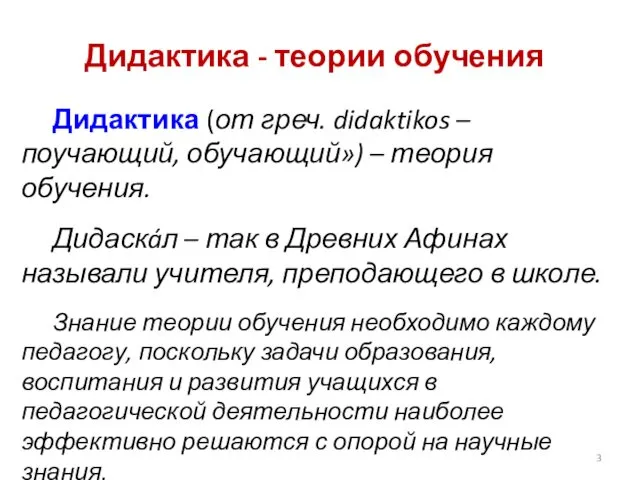 Дидактика - теории обучения

Дидактика (от греч. didaktikos – поучающий, обучающий») – теория обучения.

Дидаскáл – так в Древних Афинах называли учителя, преподающего в школе.

Знание теории обучения необходимо каждому педагогу, поскольку задачи образования, воспитания и развития учащихся в педагогической деятельности наиболее эффективно решаются с опорой на научные знания.

3